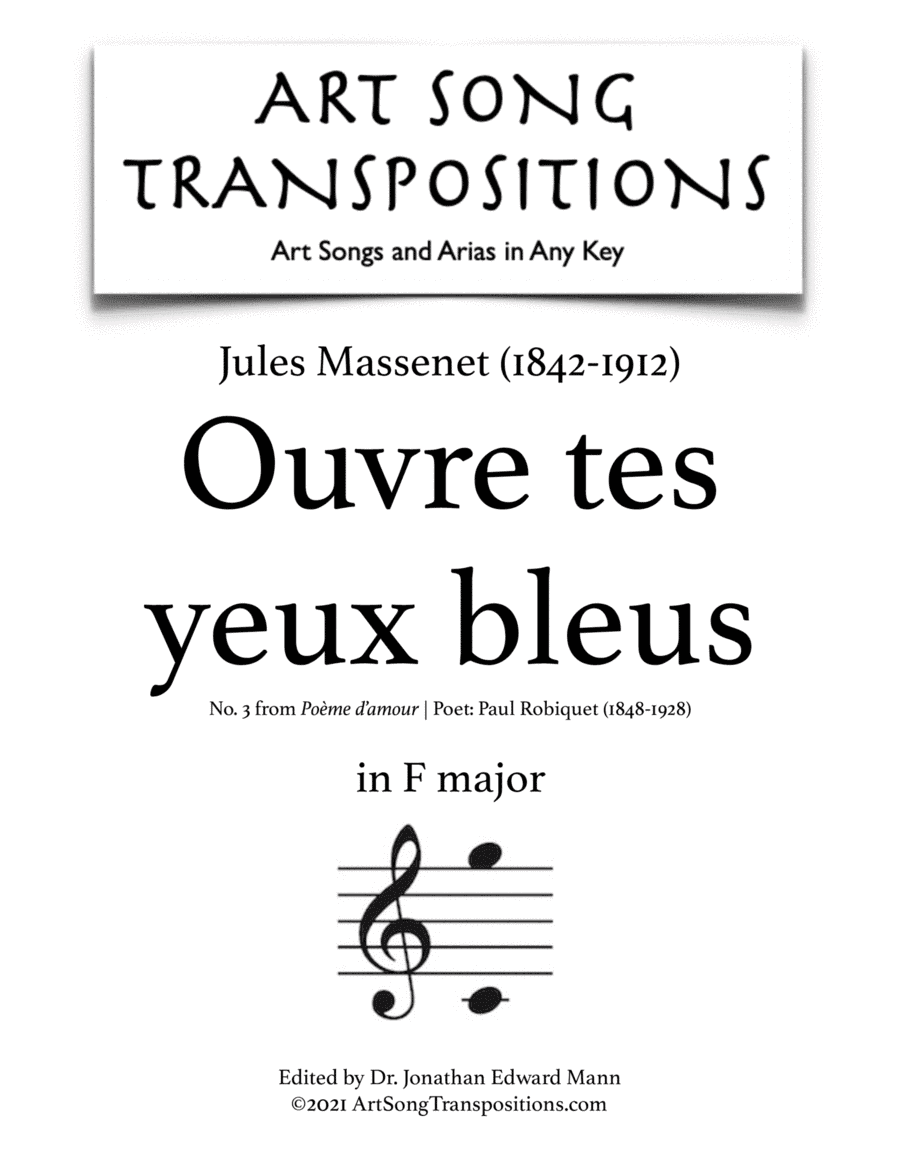 ART SONG TRANSPOSITIONS
Art Songs and Arias in Any Key

Jules Massenet (1842-1912)

Ouvre tes yeux bleus

No. 3 from Poème d'amour | Poet: Paul Robiquet (1848-1928)

in F major

Edited by Dr. Jonathan Edward Mann
©2021 ArtSongTranspositions.com